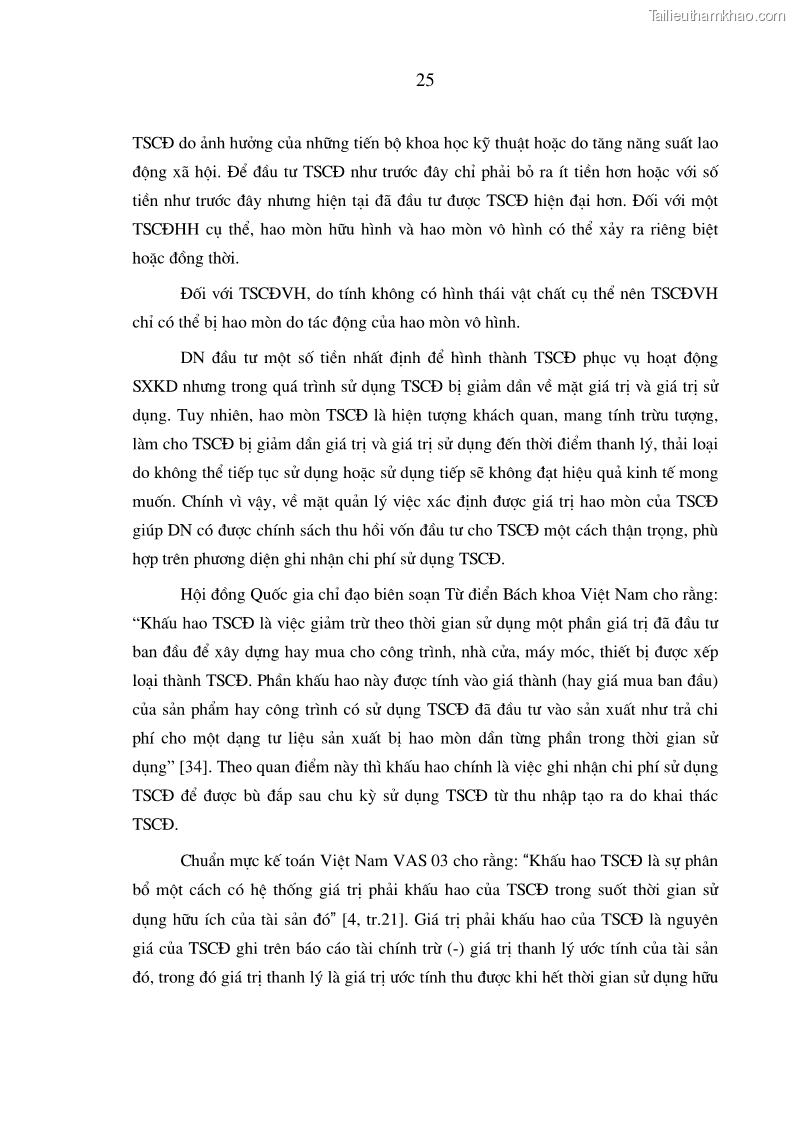 Tailieuthamkhao.com

25

TSCĐ do ảnh hưởng của những tiến bộ khoa học kỹ thuật hoặc do tăng năng suất lao động xã hội. Để đầu tư TSCĐ như trước đây chỉ phải bỏ ra ít tiền hơn hoặc với số tiền như trước đây nhưng hiện tại đã đầu tư được TSCĐ hiện đại hơn. Đối với một TSCĐHH cụ thể, hao mòn hữu hình và hao mòn vô hình có thể xảy ra riêng biệt hoặc đồng thời.

Đối với TSCĐVH, do tính không có hình thái vật chất cụ thể nên TSCĐVH chỉ có thể bị hao mòn do tác động của hao mòn vô hình.

DN đầu tư một số tiền nhất định để hình thành TSCĐ phục vụ hoạt động SXKD nhưng trong quá trình sử dụng TSCĐ bị giảm dần về mặt giá trị và giá trị sử dụng. Tuy nhiên, hao mòn TSCĐ là hiện tượng khách quan, mang tính trừu tượng, làm cho TSCĐ bị giảm dần giá trị và giá trị sử dụng đến thời điểm thanh lý, thải loại do không thể tiếp tục sử dụng hoặc sử dụng tiếp sẽ không đạt hiệu quả kinh tế mong muốn. Chính vì vậy, về mặt quản lý việc xác định được giá trị hao mòn của TSCĐ giúp DN có được chính sách thu hồi vốn đầu tư cho TSCĐ một cách thận trọng, phù hợp trên phương diện ghi nhận chi phí sử dụng TSCĐ.

Hội đồng Quốc gia chỉ đạo biên soạn Từ điển Bách khoa Việt Nam cho rằng: “Khấu hao TSCĐ là việc giảm trừ theo thời gian sử dụng một phần giá trị đã đầu tư ban đầu để xây dựng hay mua cho công trình, nhà cửa, máy móc, thiết bị được xếp loại thành TSCĐ. Phần khấu hao này được tính vào giá thành (hay giá mua ban đầu) của sản phẩm hay công trình có sử dụng TSCĐ đã đầu tư vào sản xuất như trả chi phí cho một dạng tư liệu sản xuất bị hao mòn dần từng phần trong thời gian sử dụng” [34]. Theo quan điểm này thì khấu hao chính là việc ghi nhận chi phí sử dụng TSCĐ để được bù đắp sau chu kỳ sử dụng TSCĐ từ thu nhập tạo ra do khai thác TSCĐ.

Chuẩn mực kế toán Việt Nam VAS 03 cho rằng: “Khấu hao TSCĐ là sự phân bổ một cách có hệ thống giá trị phải khấu hao của TSCĐ trong suốt thời gian sử dụng hữu ích của tài sản đó” [4, tr.21]. Giá trị phải khấu hao của TSCĐ là nguyên giá của TSCĐ ghi trên báo cáo tài chính trừ (-) giá trị thanh lý ước tính của tài sản đó, trong đó giá trị thanh lý là giá trị ước tính thu được khi hết thời gian sử dụng hữu